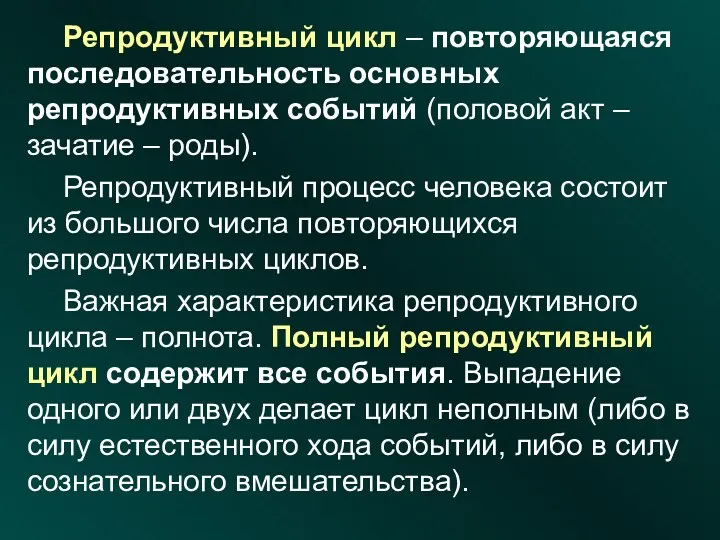 Репродуктивный цикл – повторяющаяся последовательность основных репродуктивных событий (половой акт – зачатие – роды).

Репродуктивный процесс человека состоит из большого числа повторяющихся репродуктивных циклов.

Важная характеристика репродуктивного цикла – полнота. Полный репродуктивный цикл содержит все события. Выпадение одного или двух делает цикл неполным (либо в силу естественного хода событий, либо в силу сознательного вмешательства).